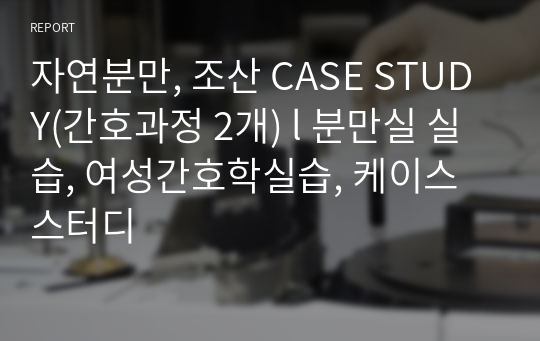 REPORT

자연분만, 조산 CASE STUDY(간호과정 2개) l 분만실 실습, 여성간호학실습, 케이스스터디